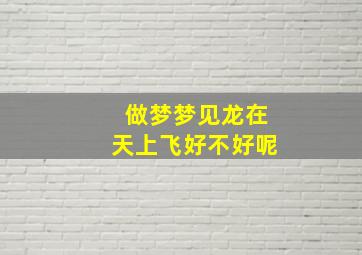 做梦梦见龙在天上飞好不好呢